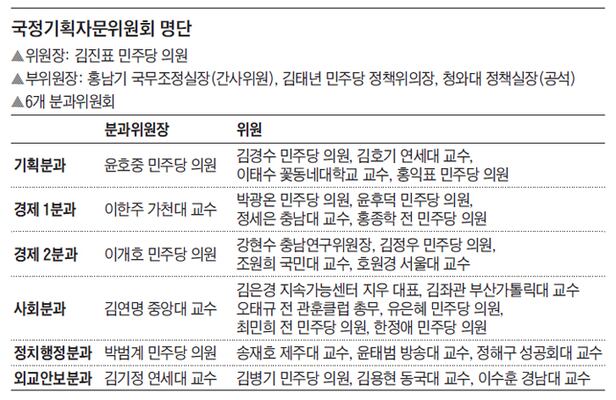 국정기획자문위원회 명단

▲위원장: 김진표 민주당 의원

▲부위원장: 홍남기 국무조정실장(간사위원), 김태년 민주당 정책위의장, 청와대 정책실장(공석)

▲6개 분과위원회

| | 분과위원장 | 위원 |
|---|---|---|
| 기획분과 | 윤호중 민주당 의원 | 김경수 민주당 의원, 김호기 연세대 교수, 이태수 꽃동네대학교 교수, 홍익표 민주당 의원 |
| 경제 1분과 | 이한주 가천대 교수 | 박광온 민주당 의원, 윤후덕 민주당 의원, 정세은 충남대 교수, 홍종학 전 민주당 의원 |
| 경제 2분과 | 이개호 민주당 의원 | 강현수 충남연구위원장, 김정우 민주당 의원, 조원희 국민대 교수, 호원경 서울대 교수 |
| 사회분과 | 김연명 중앙대 교수 | 김은경 지속가능센터 지우 대표, 김좌관 부산가톨릭대 교수 오태규 전 관훈클럽 총무, 유은혜 민주당 의원, 최민희 전 민주당 의원, 한정애 민주당 의원 |
| 정치행정분과 | 박범계 민주당 의원 | 송재호 제주대 교수, 윤태범 방송대 교수, 정해구 성공회대 교수 |
| 외교안보분과 | 김기정 연세대 교수 | 김병기 민주당 의원, 김용현 동국대 교수, 이수훈 경남대 교수 |